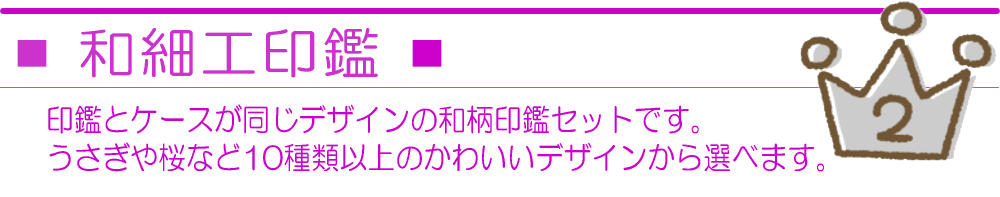 ■ 和細工印鑑 ■

2

印鑑とケースが同じデザインの和柄印鑑セットです。
うさぎや桜など10種類以上のかわいいデザインから選べます。